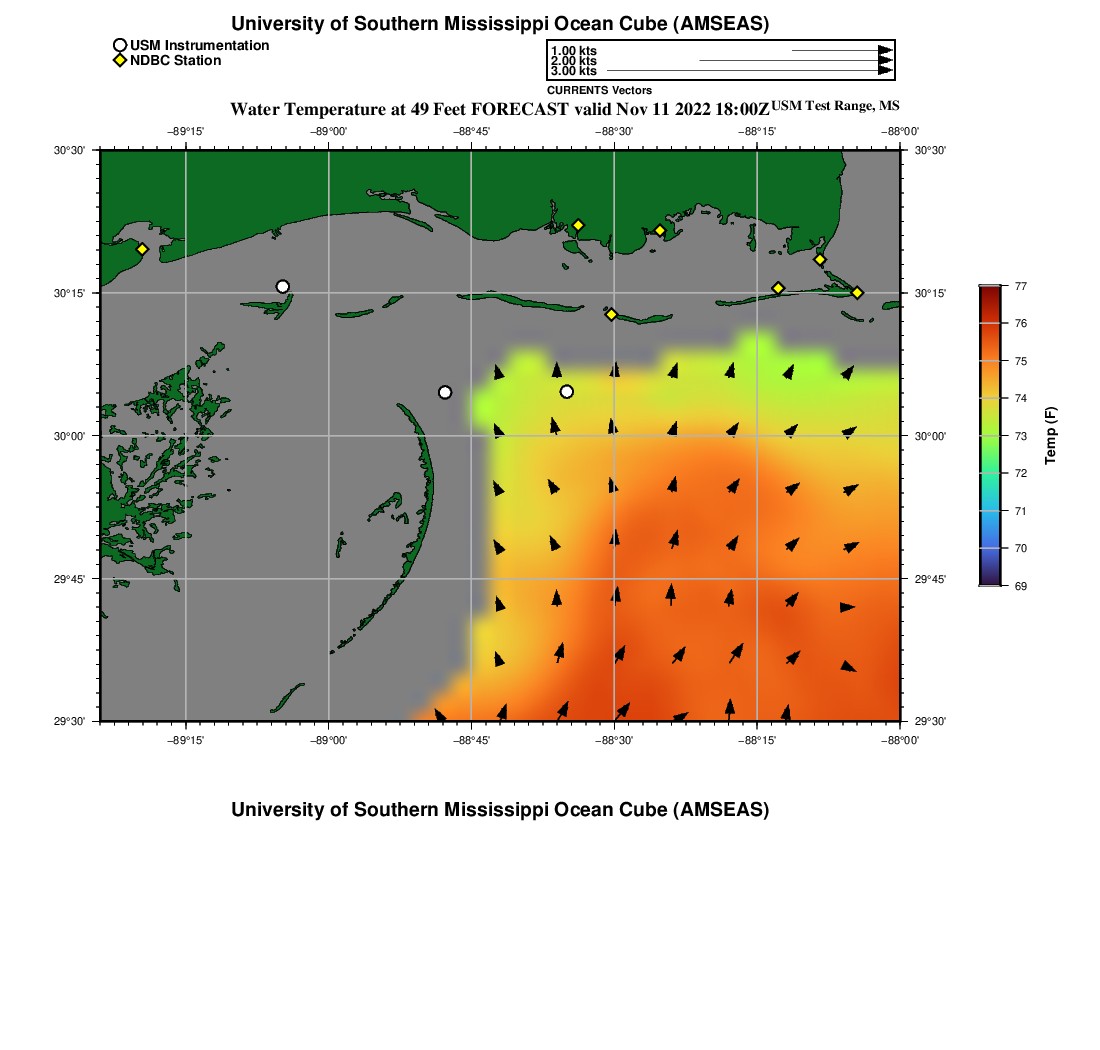 University of Southern Mississippi Ocean Cube (AMSEAS)

USM Instrumentation
NDBC Station

1.00 kts
2.00 kts
3.00 kts
CURRENTS Vectors

Water Temperature at 49 Feet FORECAST valid Nov 11 2022 18:00Z USM Test Range, MS

−89°15' −89°00' −88°45' −88°30' −88°15' −88°00'

30°30' 30°15' 30°00' 29°45' 29°30'

30°30' 30°15' 30°00' 29°45' 29°30'

−89°15' −89°00' −88°45' −88°30' −88°15' −88°00'

77 76 75 74 73 72 71 70 69
Temp (F)

University of Southern Mississippi Ocean Cube (AMSEAS)